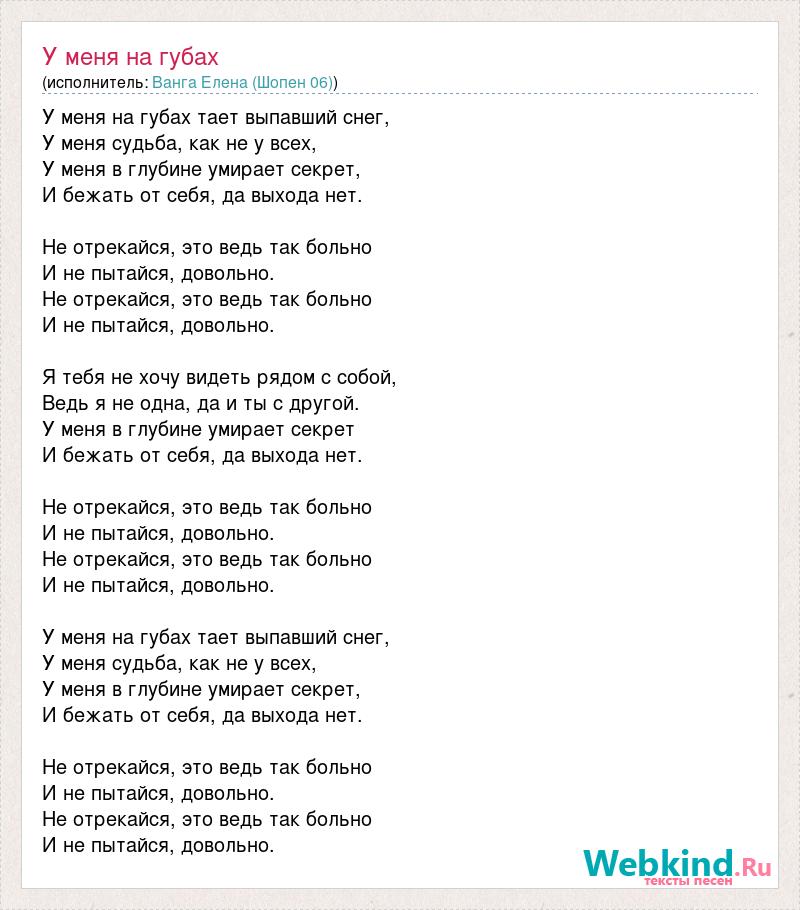 У меня на губах
(исполнитель: Ванга Елена (Шопен 06))

У меня на губах тает выпавший снег,
У меня судьба, как не у всех,
У меня в глубине умирает секрет,
И бежать от себя, да выхода нет.

Не отрекайся, это ведь так больно
И не пытайся, довольно.
Не отрекайся, это ведь так больно
И не пытайся, довольно.

Я тебя не хочу видеть рядом с собой,
Ведь я не одна, да и ты с другой.
У меня в глубине умирает секрет
И бежать от себя, да выхода нет.

Не отрекайся, это ведь так больно
И не пытайся, довольно.
Не отрекайся, это ведь так больно
И не пытайся, довольно.

У меня на губах тает выпавший снег,
У меня судьба, как не у всех,
У меня в глубине умирает секрет,
И бежать от себя, да выхода нет.

Не отрекайся, это ведь так больно
И не пытайся, довольно.
Не отрекайся, это ведь так больно
И не пытайся, довольно.

Webkind.Ru
тексты песен